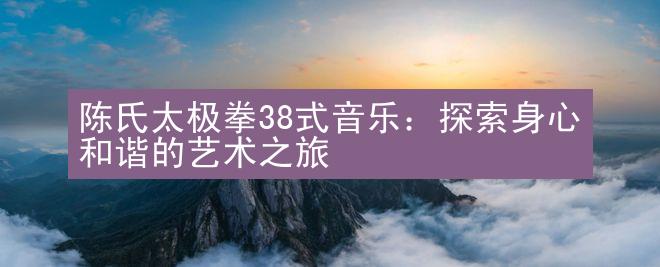 陈氏太极拳38式音乐：探索身心和谐的艺术之旅